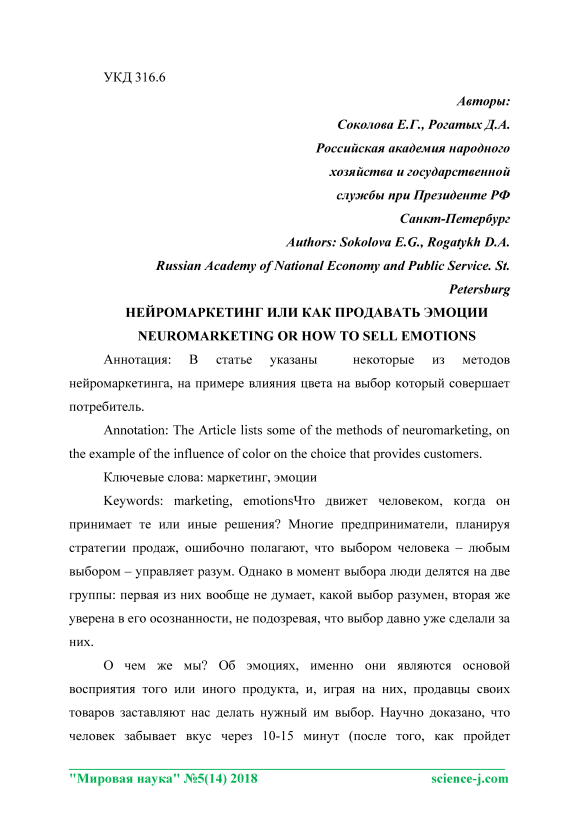 УКД 316.6

Авторы:
Соколова Е.Г., Рогатых Д.А.
Российская академия народного
хозяйства и государственной
службы при Президенте РФ
Санкт-Петербург
Authors: Sokolova E.G., Rogatykh D.A.
Russian Academy of National Economy and Public Service. St. Petersburg

НЕЙРОМАРКЕТИНГ ИЛИ КАК ПРОДАВАТЬ ЭМОЦИИ
NEUROMARKETING OR HOW TO SELL EMOTIONS

Аннотация: В статье указаны некоторые из методов нейромаркетинга, на примере влияния цвета на выбор который совершает потребитель.

Annotation: The Article lists some of the methods of neuromarketing, on the example of the influence of color on the choice that provides customers.

Ключевые слова: маркетинг, эмоции

Keywords: marketing, emotionsЧто движет человеком, когда он принимает те или иные решения? Многие предприниматели, планируя стратегии продаж, ошибочно полагают, что выбором человека – любым выбором – управляет разум. Однако в момент выбора люди делятся на две группы: первая из них вообще не думает, какой выбор разумен, вторая же уверена в его осознанности, не подозревая, что выбор давно уже сделали за них.

О чем же мы? Об эмоциях, именно они являются основой восприятия того или иного продукта, и, играя на них, продавцы своих товаров заставляют нас делать нужный им выбор. Научно доказано, что человек забывает вкус через 10-15 минут (после того, как пройдет

"Мировая наука" №5(14) 2018 science-j.com